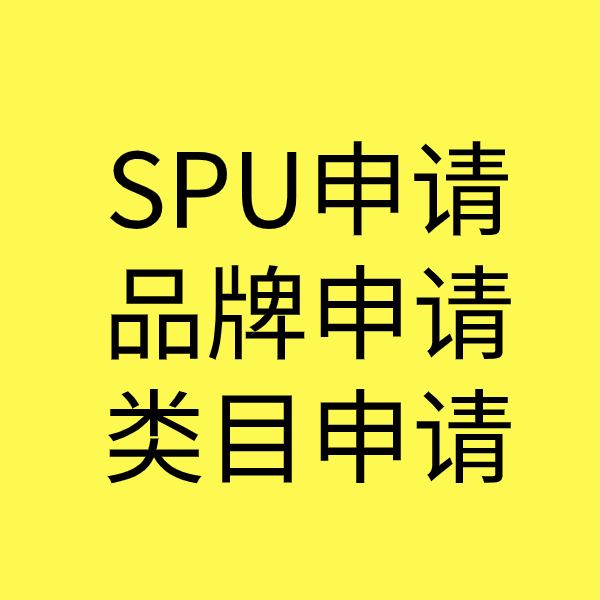 SPU申请
品牌申请
类目申请